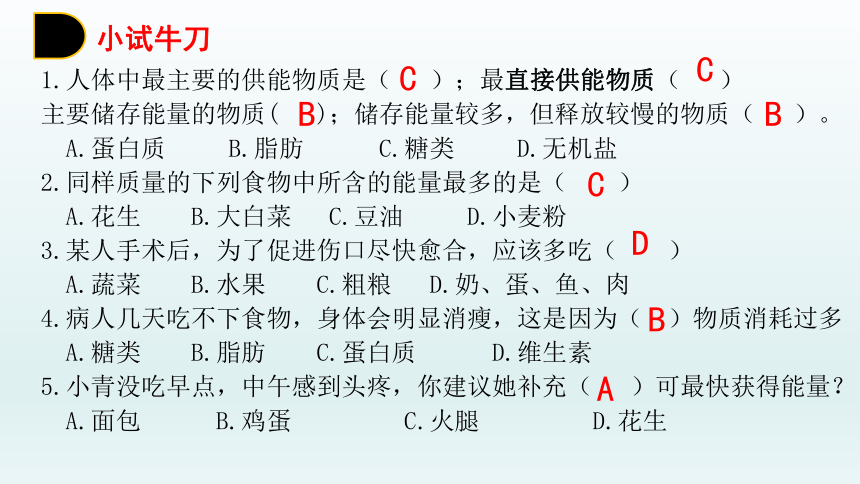 小试牛刀

1.人体中最主要的供能物质是（ C ）；最直接供能物质（ C ）
主要储存能量的物质（ B）；储存能量较多，但释放较慢的物质（ B ）。
A.蛋白质　B.脂肪　C.糖类　D.无机盐
2.同样质量的下列食物中所含的能量最多的是（ C ）
A.花生　B.大白菜　C.豆油　D.小麦粉
3.某人手术后，为了促进伤口尽快愈合，应该多吃（ D ）
A.蔬菜　B.水果　C.粗粮　D.奶、蛋、鱼、肉
4.病人几天吃不下食物，身体会明显消瘦，这是因为（ B）物质消耗过多
A.糖类　B.脂肪　C.蛋白质　D.维生素
5.小青没吃早点，中午感到头疼，你建议她补充（ A ）可最快获得能量？
A.面包　B.鸡蛋　C.火腿　D.花生